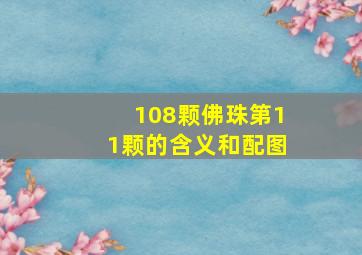 108颗佛珠第11颗的含义和配图